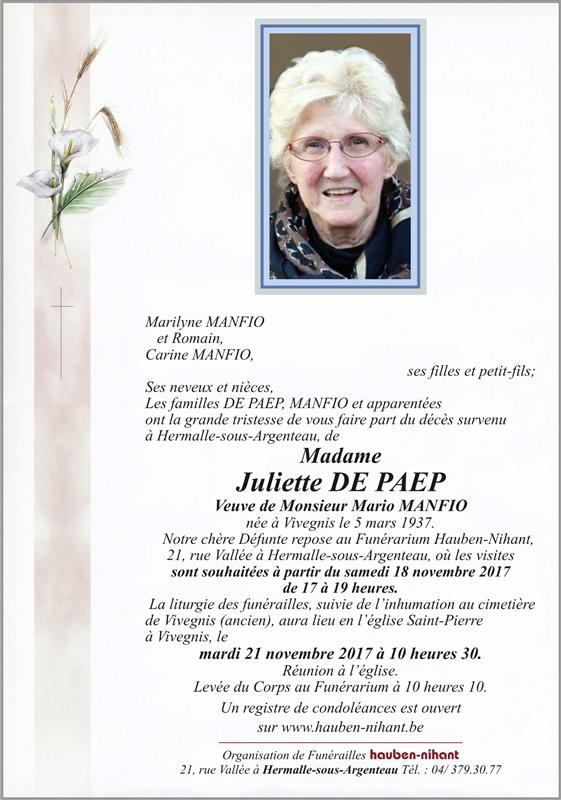 Marilyne MANFIO
et Romain,
Carine MANFIO,
ses filles et petit-fils;

Ses neveux et nièces,
Les familles DE PAEP, MANFIO et apparentées
ont la grande tristesse de vous faire part du décès survenu à Hermalle-sous-Argenteau, de

Madame
Juliette DE PAEP
Veuve de Monsieur Mario MANFIO
née à Vivegnis le 5 mars 1937.

Notre chère Défunte repose au Funérarium Hauben-Nihant, 21, rue Vallée à Hermalle-sous-Argenteau, où les visites sont souhaitées à partir du samedi 18 novembre 2017 de 17 à 19 heures.

La liturgie des funérailles, suivie de l'inhumation au cimetière de Vivegnis (ancien), aura lieu en l'église Saint-Pierre à Vivegnis, le
mardi 21 novembre 2017 à 10 heures 30.
Réunion à l'église.
Levée du Corps au Funérarium à 10 heures 10.

Un registre de condoléances est ouvert sur www.hauben-nihant.be

Organisation de Funérailles hauben-nihant
21, rue Vallée à Hermalle-sous-Argenteau Tél. : 04/ 379.30.77